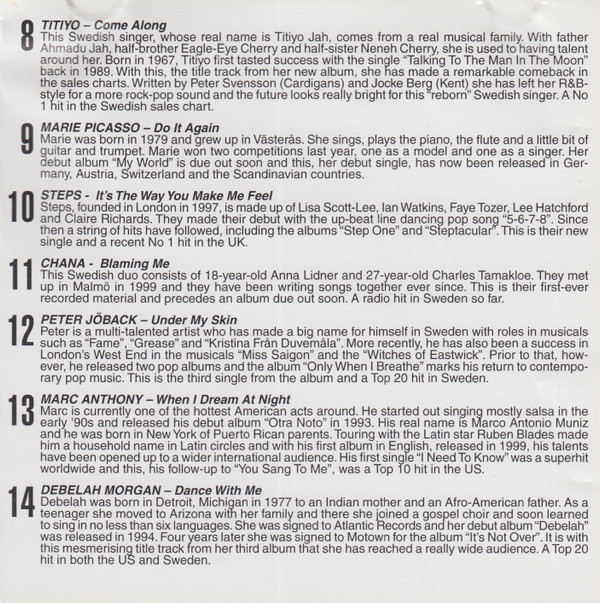 8
TITIYO – Come Along
This Swedish singer, whose real name is Titiyo Jah, comes from a real musical family. With father Ahmadu Jah, half-brother Eagle-Eye Cherry and half-sister Neneh Cherry, she is used to having talent around her. Born in 1967, Titiyo first tasted success with the single "Talking To The Man In The Moon" back in 1989. With this, the title track from her new album, she has made a remarkable comeback in the sales charts. Written by Peter Svensson (Cardigans) and Jocke Berg (Kent) she has left her R&B-style for a more rock-pop sound and the future looks really bright for this "reborn" Swedish singer. A No 1 hit in the Swedish sales chart.

9
MARIE PICASSO – Do It Again
Marie was born in 1979 and grew up in Västerås. She sings, plays the piano, the flute and a little bit of guitar and trumpet. Marie won two competitions last year, one as a model and one as a singer. Her debut album "My World" is due out soon and this, her debut single, has now been released in Germany, Austria, Switzerland and the Scandinavian countries.

10
STEPS - It's The Way You Make Me Feel
Steps, founded in London in 1997, is made up of Lisa Scott-Lee, Ian Watkins, Faye Tozer, Lee Hatchford and Claire Richards. They made their debut with the up-beat line dancing pop song "5-6-7-8". Since then a string of hits have followed, including the albums "Step One" and "Steptacular". This is their new single and a recent No 1 hit in the UK.

11
CHANA - Blaming Me
This Swedish duo consists of 18-year-old Anna Lidner and 27-year-old Charles Tamakloe. They met up in Malmö in 1999 and they have been writing songs together ever since. This is their first-ever recorded material and precedes an album due out soon. A radio hit in Sweden so far.

12
PETER JÖBACK – Under My Skin
Peter is a multi-talented artist who has made a big name for himself in Sweden with roles in musicals such as "Fame", "Grease" and "Kristina Från Duvemåla". More recently, he has also been a success in London's West End in the musicals "Miss Saigon" and the "Witches of Eastwick". Prior to that, however, he released two pop albums and the album "Only When I Breathe" marks his return to contemporary pop music. This is the third single from the album and a Top 20 hit in Sweden.

13
MARC ANTHONY – When I Dream At Night
Marc is currently one of the hottest American acts around. He started out singing mostly salsa in the early '90s and released his debut album "Otra Noto" in 1993. His real name is Marco Antonio Muniz and he was born in New York of Puerto Rican parents. Touring with the Latin star Ruben Blades made him a household name in Latin circles and with his first album in English, released in 1999, his talents have been opened up to a wider international audience. His first single "I Need To Know" was a superhit worldwide and this, his follow-up to "You Sang To Me", was a Top 10 hit in the US.

14
DEBELAH MORGAN – Dance With Me
Debelah was born in Detroit, Michigan in 1977 to an Indian mother and an Afro-American father. As a teenager she moved to Arizona with her family and there she joined a gospel choir and soon learned to sing in no less than six languages. She was signed to Atlantic Records and her debut album "Debelah" was released in 1994. Four years later she was signed to Motown for the album "It's Not Over". It is with this mesmerising title track from her third album that she has reached a really wide audience. A Top 20 hit in both the US and Sweden.